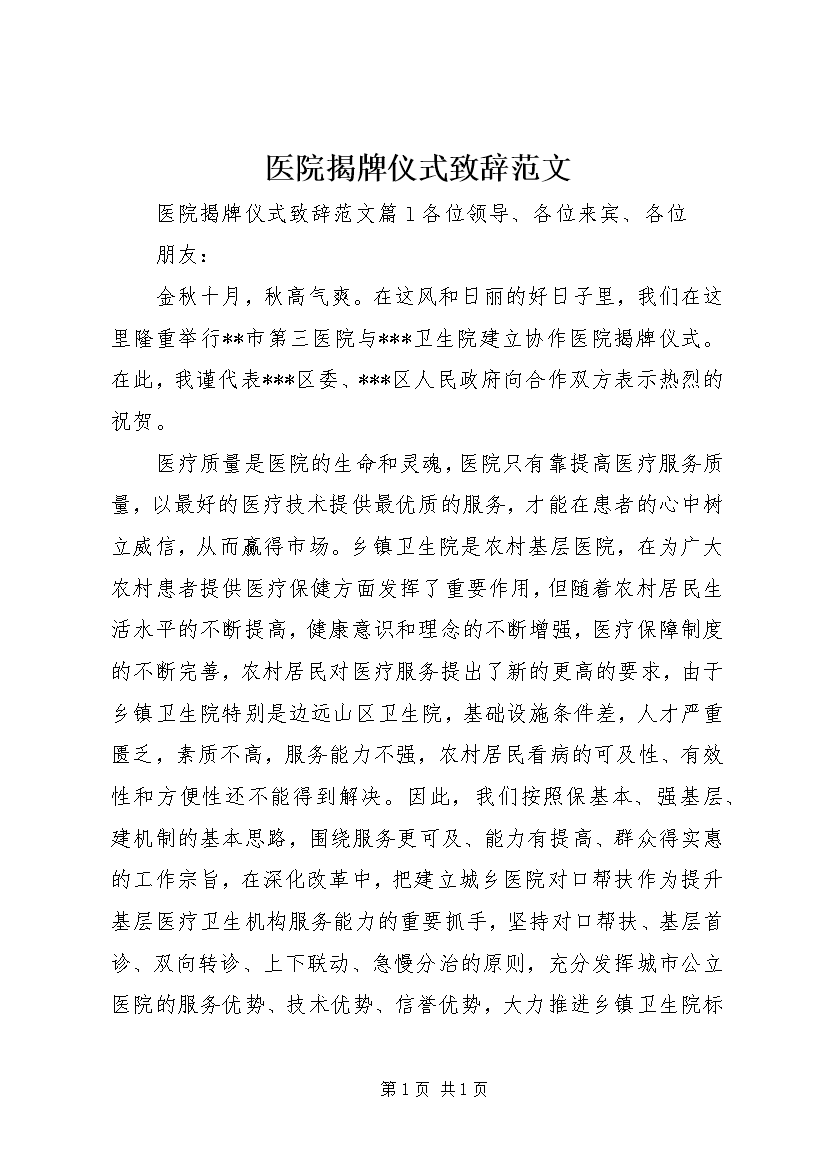 医院揭牌仪式致辞范文

医院揭牌仪式致辞范文篇1各位领导、各位来宾、各位朋友：

金秋十月，秋高气爽。在这风和日丽的好日子里，我们在这里隆重举行**市第三医院与***卫生院建立协作医院揭牌仪式。在此，我谨代表***区委、***区人民政府向合作双方表示热烈的祝贺。

医疗质量是医院的生命和灵魂，医院只有靠提高医疗服务质量，以最好的医疗技术提供最优质的服务，才能在患者的心中树立威信，从而赢得市场。乡镇卫生院是农村基层医院，在为广大农村患者提供医疗保健方面发挥了重要作用，但随着农村居民生活水平的不断提高，健康意识和理念的不断增强，医疗保障制度的不断完善，农村居民对医疗服务提出了新的更高的要求，由于乡镇卫生院特别是边远山区卫生院，基础设施条件差，人才严重匮乏，素质不高，服务能力不强，农村居民看病的可及性、有效性和方便性还不能得到解决。因此，我们按照保基本、强基层、建机制的基本思路，围绕服务更可及、能力有提高、群众得实惠的工作宗旨，在深化改革中，把建立城乡医院对口帮扶作为提升基层医疗卫生机构服务能力的重要抓手，坚持对口帮扶、基层首诊、双向转诊、上下联动、急慢分治的原则，充分发挥城市公立医院的服务优势、技术优势、信誉优势，大力推进乡镇卫生院标

第1页 共1页